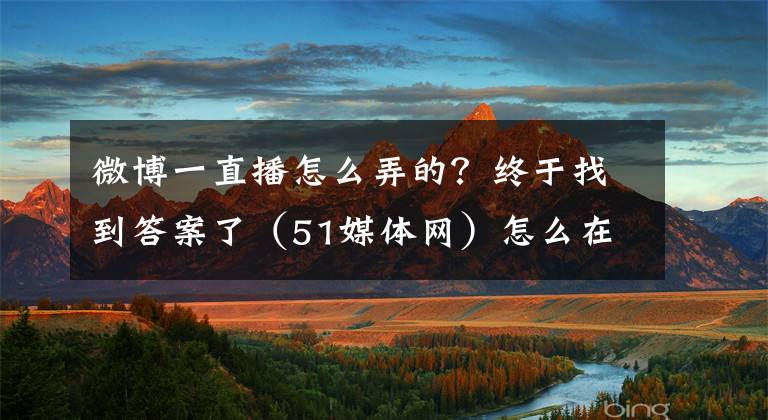 微博一直播怎么弄的？终于找到答案了（51媒体网）怎么在

bing